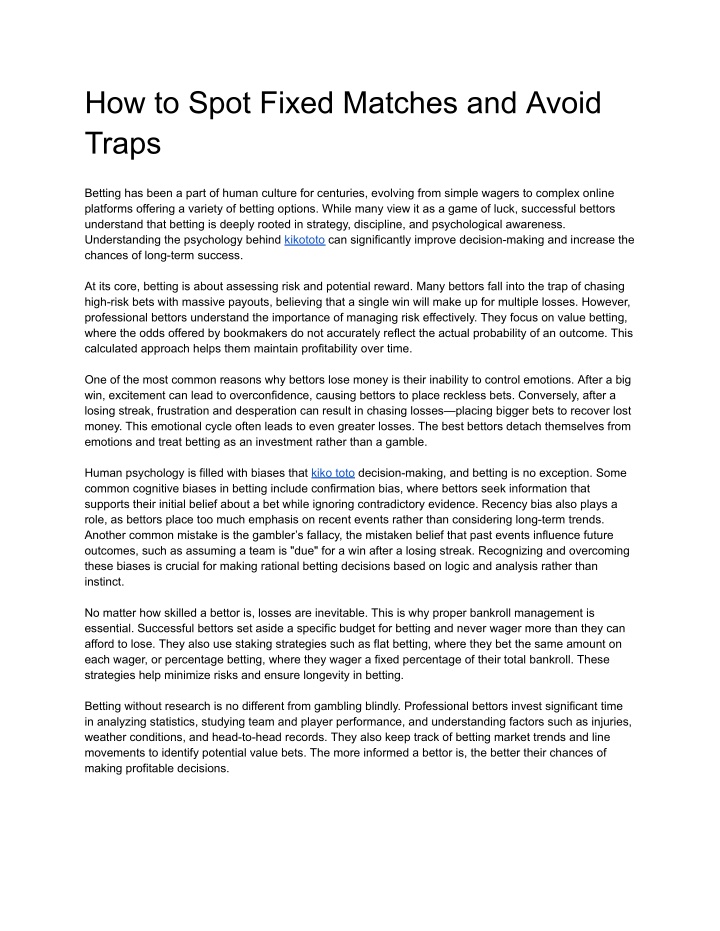 How to Spot Fixed Matches and Avoid Traps

Betting has been a part of human culture for centuries, evolving from simple wagers to complex online platforms offering a variety of betting options. While many view it as a game of luck, successful bettors understand that betting is deeply rooted in strategy, discipline, and psychological awareness. Understanding the psychology behind kikototo can significantly improve decision-making and increase the chances of long-term success.

At its core, betting is about assessing risk and potential reward. Many bettors fall into the trap of chasing high-risk bets with massive payouts, believing that a single win will make up for multiple losses. However, professional bettors understand the importance of managing risk effectively. They focus on value betting, where the odds offered by bookmakers do not accurately reflect the actual probability of an outcome. This calculated approach helps them maintain profitability over time.

One of the most common reasons why bettors lose money is their inability to control emotions. After a big win, excitement can lead to overconfidence, causing bettors to place reckless bets. Conversely, after a losing streak, frustration and desperation can result in chasing losses—placing bigger bets to recover lost money. This emotional cycle often leads to even greater losses. The best bettors detach themselves from emotions and treat betting as an investment rather than a gamble.

Human psychology is filled with biases that kiko toto decision-making, and betting is no exception. Some common cognitive biases in betting include confirmation bias, where bettors seek information that supports their initial belief about a bet while ignoring contradictory evidence. Recency bias also plays a role, as bettors place too much emphasis on recent events rather than considering long-term trends. Another common mistake is the gambler's fallacy, the mistaken belief that past events influence future outcomes, such as assuming a team is "due" for a win after a losing streak. Recognizing and overcoming these biases is crucial for making rational betting decisions based on logic and analysis rather than instinct.

No matter how skilled a bettor is, losses are inevitable. This is why proper bankroll management is essential. Successful bettors set aside a specific budget for betting and never wager more than they can afford to lose. They also use staking strategies such as flat betting, where they bet the same amount on each wager, or percentage betting, where they wager a fixed percentage of their total bankroll. These strategies help minimize risks and ensure longevity in betting.

Betting without research is no different from gambling blindly. Professional bettors invest significant time in analyzing statistics, studying team and player performance, and understanding factors such as injuries, weather conditions, and head-to-head records. They also keep track of betting market trends and line movements to identify potential value bets. The more informed a bettor is, the better their chances of making profitable decisions.